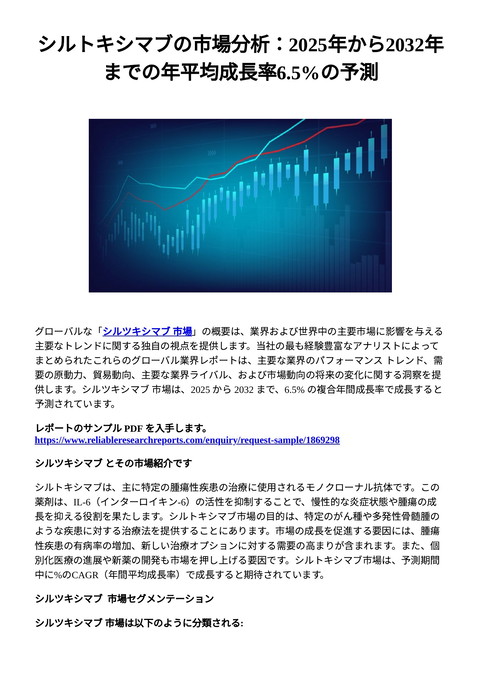 シルトキシマブの市場分析：2025年から2032年までの年平均成長率6.5%の予測

グローバルな「シルツキシマブ 市場」の概要は、業界および世界中の主要市場に影響を与える主要なトレンドに関する独自の視点を提供します。当社の最も経験豊富なアナリストによってまとめられたこれらのグローバル業界レポートは、主要な業界のパフォーマンス トレンド、需要の原動力、貿易動向、主要な業界ライバル、および市場動向の将来の変化に関する洞察を提供します。シルツキシマブ 市場は、2025 から 2032 まで、6.5% の複合年間成長率で成長すると予測されています。

レポートのサンプル PDF を入手します。
https://www.reliableresearchreports.com/enquiry/request-sample/1869298

シルツキシマブ とその市場紹介です

シルトキシマブは、主に特定の腫瘍性疾患の治療に使用されるモノクローナル抗体です。この薬剤は、IL-6（インターロイキン-6）の活性を抑制することで、慢性的な炎症状態や腫瘍の成長を抑える役割を果たします。シルトキシマブ市場の目的は、特定のがん種や多発性骨髄腫のような疾患に対する治療法を提供することにあります。市場の成長を促進する要因には、腫瘍性疾患の有病率の増加、新しい治療オプションに対する需要の高まりが含まれます。また、個別化医療の進展や新薬の開発も市場を押し上げる要因です。シルトキシマブ市場は、予測期間中に%のCAGR（年間平均成長率）で成長すると期待されています。

シルツキシマブ 市場セグメンテーション

シルツキシマブ 市場は以下のように分類される: